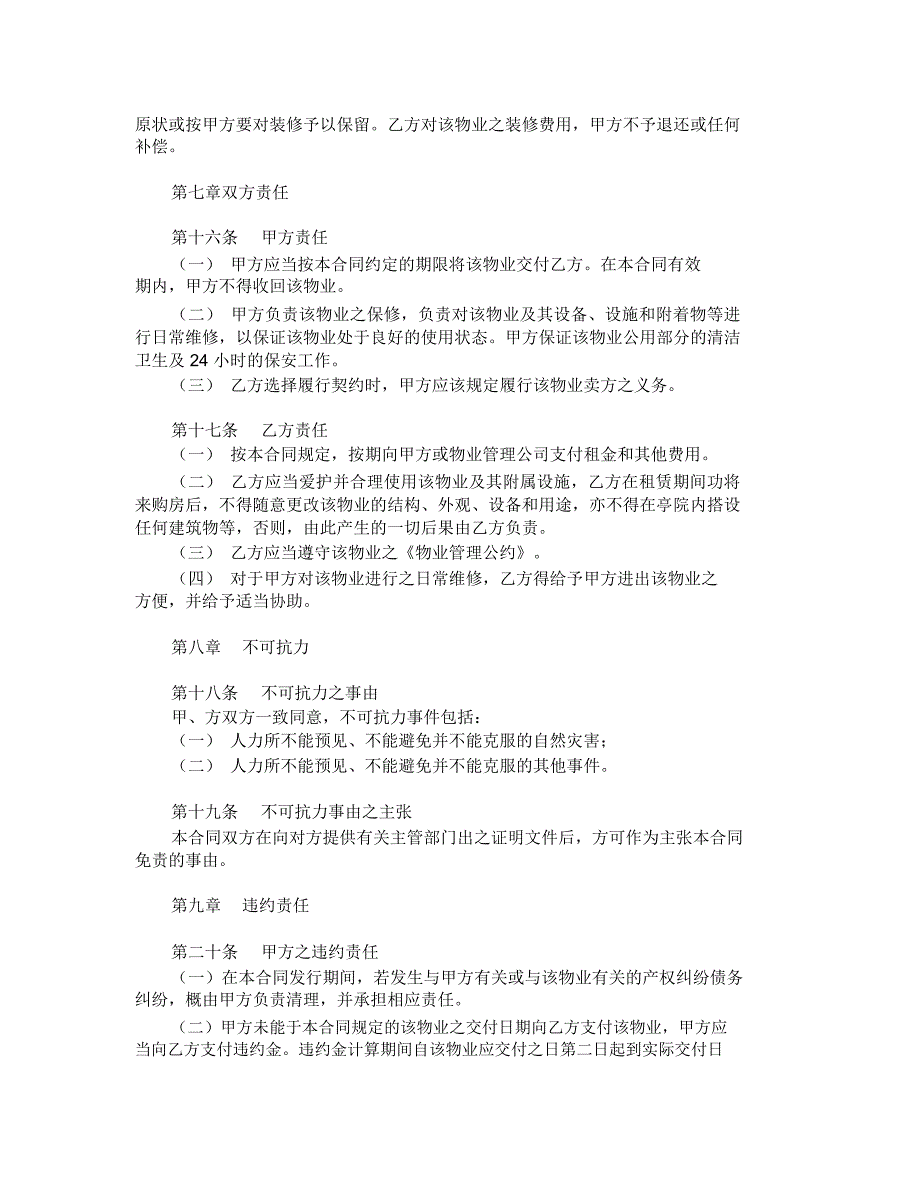 原状或按甲方要对装修予以保留。乙方对该物业之装修费用，甲方不予退还或任何补偿。

第七章双方责任

第十六条　甲方责任
（一）　甲方应当按本合同约定的期限将该物业交付乙方。在本合同有效期内，甲方不得收回该物业。
（二）　甲方负责该物业之保修，负责对该物业及其设备、设施和附着物等进行日常维修，以保证该物业处于良好的使用状态。甲方保证该物业公用部分的清洁卫生及 24 小时的保安工作。
（三）　乙方选择履行契约时，甲方应该规定履行该物业卖方之义务。

第十七条　乙方责任
（一）　按本合同规定，按期向甲方或物业管理公司支付租金和其他费用。
（二）　乙方应当爱护并合理使用该物业及其附属设施，乙方在租赁期间功将来购房后，不得随意更改该物业的结构、外观、设备和用途，亦不得在亭院内搭设任何建筑物等，否则，由此产生的一切后果由乙方负责。
（三）　乙方应当遵守该物业之《物业管理公约》。
（四）　对于甲方对该物业进行之日常维修，乙方得给予甲方进出该物业之方便，并给予适当协助。

第八章　不可抗力

第十八条　不可抗力之事由
甲、方双方一致同意，不可抗力事件包括：
（一）　人力所不能预见、不能避免并不能克服的自然灾害；
（二）　人力所不能预见、不能避免并不能克服的其他事件。

第十九条　不可抗力事由之主张
本合同双方在向对方提供有关主管部门出之证明文件后，方可作为主张本合同免责的事由。

第九章　违约责任

第二十条　甲方之违约责任
（一）在本合同发行期间，若发生与甲方有关或与该物业有关的产权纠纷债务纠纷，概由甲方负责清理，并承担相应责任。
（二）甲方未能于本合同规定的该物业之交付日期向乙方支付该物业，甲方应当向乙方支付违约金。违约金计算期间自该物业应交付之日第二日起到实际交付日